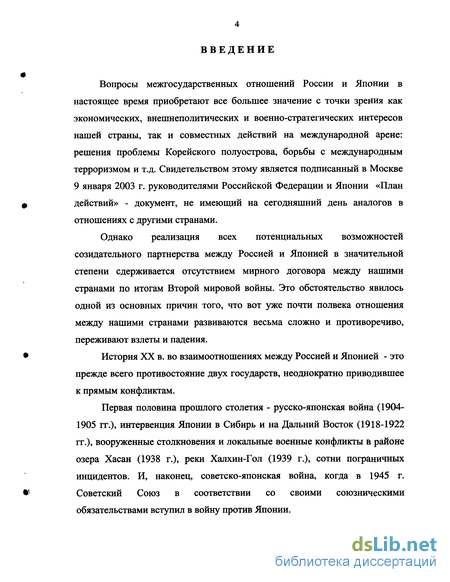 4

ВВЕДЕНИЕ

Вопросы межгосударственных отношений России и Японии в настоящее время приобретают все большее значение с точки зрения как экономических, внешнеполитических и военно-стратегических интересов нашей страны, так и совместных действий на международной арене: решения проблемы Корейского полуострова, борьбы с международным терроризмом и т.д. Свидетельством этому является подписанный в Москве 9 января 2003 г. руководителями Российской Федерации и Японии «План действий» - документ, не имеющий на сегодняшний день аналогов в отношениях с другими странами.

Однако реализация всех потенциальных возможностей созидательного партнерства между Россией и Японией в значительной степени сдерживается отсутствием мирного договора между нашими странами по итогам Второй мировой войны. Это обстоятельство явилось одной из основных причин того, что вот уже почти полвека отношения между нашими странами развиваются весьма сложно и противоречиво, переживают взлеты и падения.

История XX в. во взаимоотношениях между Россией и Японией - это прежде всего противостояние двух государств, неоднократно приводившее к прямым конфликтам.

Первая половина прошлого столетия - русско-японская война (1904-1905 гг.), интервенция Японии в Сибирь и на Дальний Восток (1918-1922 гг.), вооруженные столкновения и локальные военные конфликты в районе озера Хасан (1938 г.), реки Халхин-Гол (1939 г.), сотни пограничных инцидентов. И, наконец, советско-японская война, когда в 1945 г. Советский Союз в соответствии со своими союзническими обязательствами вступил в войну против Японии.

dsLib.net
библиотека диссертаций